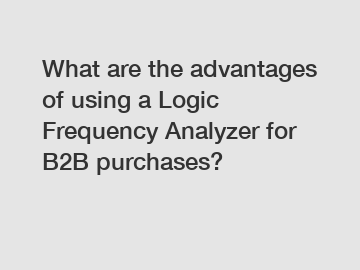 What are the advantages of using a Logic Frequency Analyzer for B2B purchases?